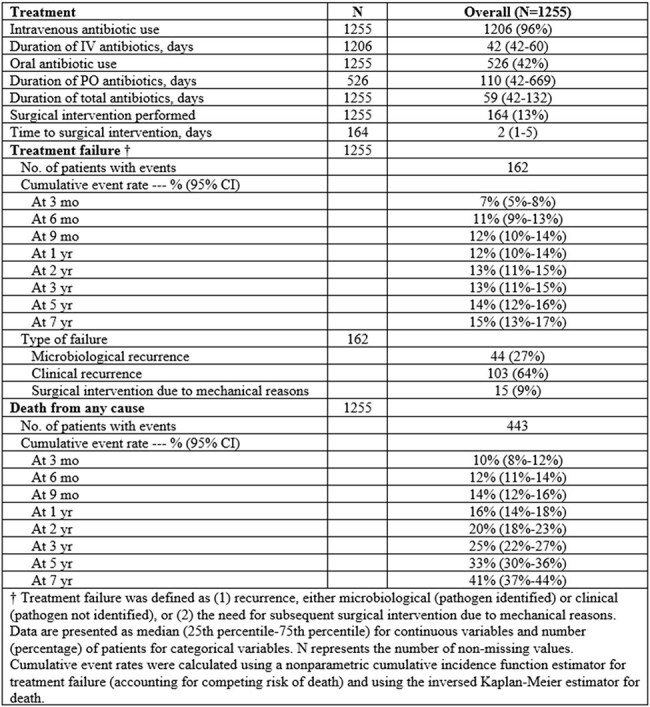 | Treatment | N | Overall (N=1255) |
|---|---|---|
| Intravenous antibiotic use | 1255 | 1206 (96%) |
| Duration of IV antibiotics, days | 1206 | 42 (42-60) |
| Oral antibiotic use | 1255 | 526 (42%) |
| Duration of PO antibiotics, days | 526 | 110 (42-669) |
| Duration of total antibiotics, days | 1255 | 59 (42-132) |
| Surgical intervention performed | 1255 | 164 (13%) |
| Time to surgical intervention, days | 164 | 2 (1-5) |
| Treatment failure † | 1255 | |
| No. of patients with events | | 162 |
| Cumulative event rate --- % (95% CI) | | |
| At 3 mo | | 7% (5%-8%) |
| At 6 mo | | 11% (9%-13%) |
| At 9 mo | | 12% (10%-14%) |
| At 1 yr | | 12% (10%-14%) |
| At 2 yr | | 13% (11%-15%) |
| At 3 yr | | 13% (11%-15%) |
| At 5 yr | | 14% (12%-16%) |
| At 7 yr | | 15% (13%-17%) |
| Type of failure | 162 | |
| Microbiological recurrence | | 44 (27%) |
| Clinical recurrence | | 103 (64%) |
| Surgical intervention due to mechanical reasons | | 15 (9%) |
| Death from any cause | 1255 | |
| No. of patients with events | | 443 |
| Cumulative event rate --- % (95% CI) | | |
| At 3 mo | | 10% (8%-12%) |
| At 6 mo | | 12% (11%-14%) |
| At 9 mo | | 14% (12%-16%) |
| At 1 yr | | 16% (14%-18%) |
| At 2 yr | | 20% (18%-23%) |
| At 3 yr | | 25% (22%-27%) |
| At 5 yr | | 33% (30%-36%) |
| At 7 yr | | 41% (37%-44%) |

† Treatment failure was defined as (1) recurrence, either microbiological (pathogen identified) or clinical (pathogen not identified), or (2) the need for subsequent surgical intervention due to mechanical reasons. Data are presented as median (25th percentile-75th percentile) for continuous variables and number (percentage) of patients for categorical variables. N represents the number of non-missing values. Cumulative event rates were calculated using a nonparametric cumulative incidence function estimator for treatment failure (accounting for competing risk of death) and using the inversed Kaplan-Meier estimator for death.